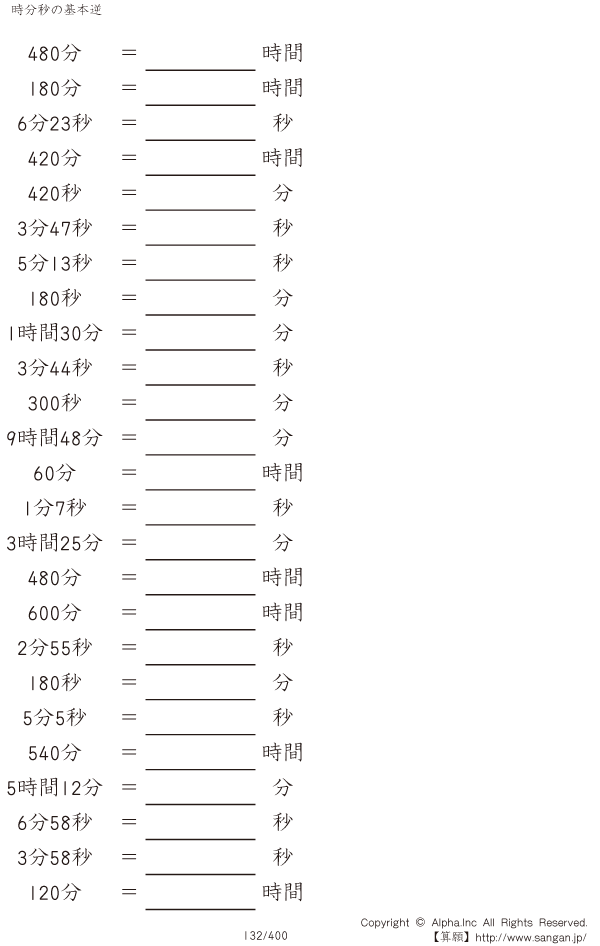 時分秒の基本逆

480分 = ＿＿＿＿ 時間
180分 = ＿＿＿＿ 時間
6分23秒 = ＿＿＿＿ 秒
420分 = ＿＿＿＿ 時間
420秒 = ＿＿＿＿ 分
3分47秒 = ＿＿＿＿ 秒
5分13秒 = ＿＿＿＿ 秒
180秒 = ＿＿＿＿ 分
1時間30分 = ＿＿＿＿ 分
3分44秒 = ＿＿＿＿ 秒
300秒 = ＿＿＿＿ 分
9時間48分 = ＿＿＿＿ 分
60分 = ＿＿＿＿ 時間
1分7秒 = ＿＿＿＿ 秒
3時間25分 = ＿＿＿＿ 分
480分 = ＿＿＿＿ 時間
600分 = ＿＿＿＿ 時間
2分55秒 = ＿＿＿＿ 秒
180秒 = ＿＿＿＿ 分
5分5秒 = ＿＿＿＿ 秒
540分 = ＿＿＿＿ 時間
5時間12分 = ＿＿＿＿ 分
6分58秒 = ＿＿＿＿ 秒
3分58秒 = ＿＿＿＿ 秒
120分 = ＿＿＿＿ 時間

132/400

Copyright © Alpha.Inc All Rights Reserved.
【算願】http://www.sangan.jp/